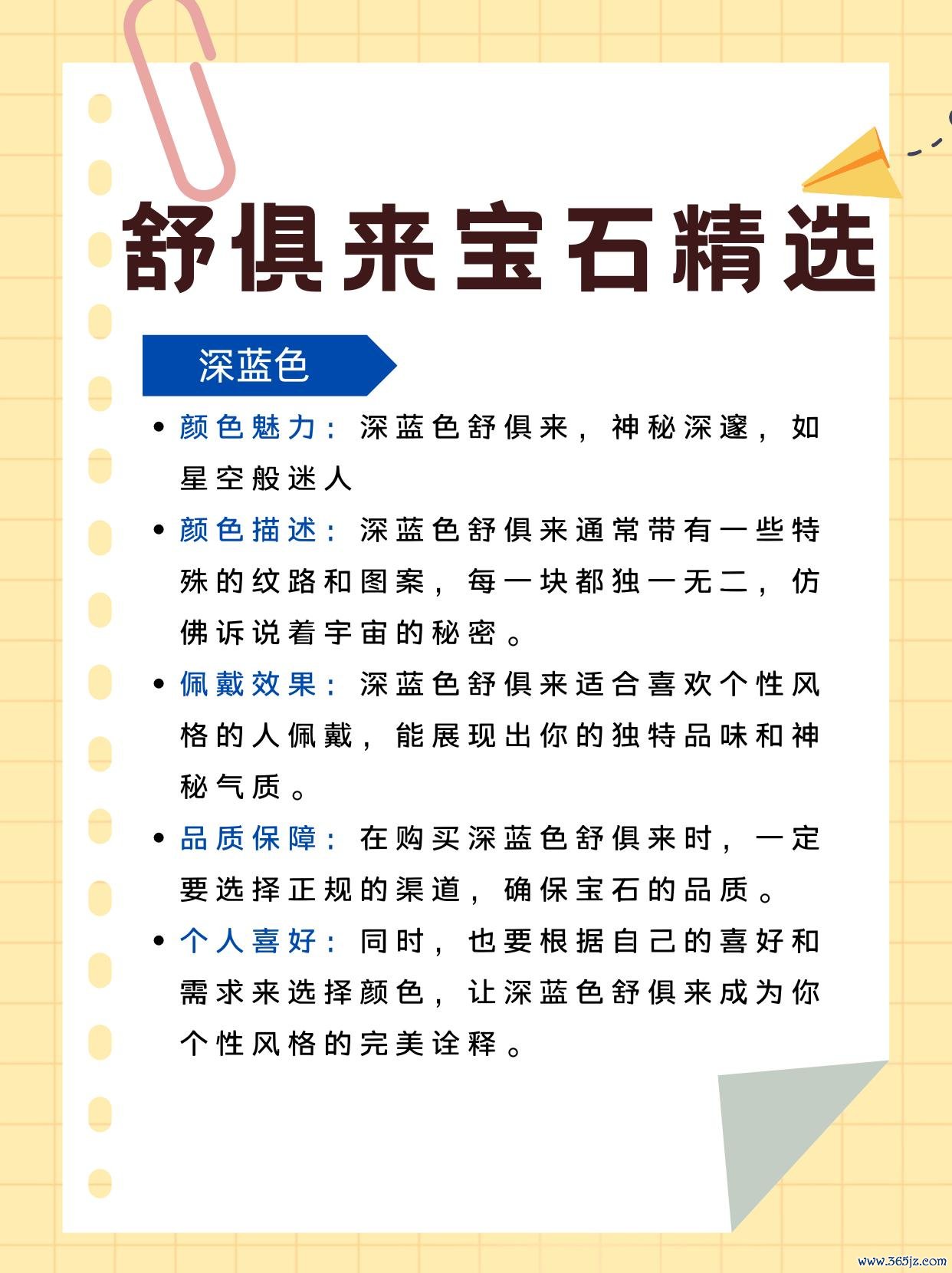 舒俱来宝石精选

深蓝色

• 颜色魅力：深蓝色舒俱来，神秘深邃，如星空般迷人

• 颜色描述：深蓝色舒俱来通常带有一些特殊的纹路和图案，每一块都独一无二，仿佛诉说着宇宙的秘密。

• 佩戴效果：深蓝色舒俱来适合喜欢个性风格的人佩戴，能展现出你的独特品味和神秘气质。

• 品质保障：在购买深蓝色舒俱来时，一定要选择正规的渠道，确保宝石的品质。

• 个人喜好：同时，也要根据自己的喜好和需求来选择颜色，让深蓝色舒俱来成为你个性风格的完美诠释。

www.365jz.com